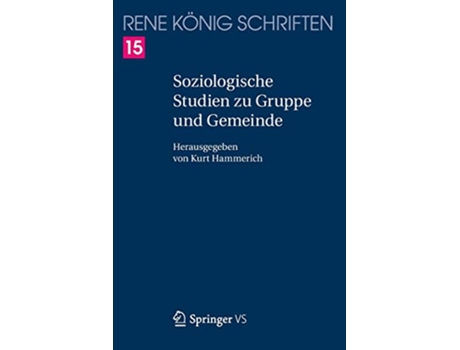 RENE KÖNIG SCHRIFTEN

15

Soziologische Studien zu Gruppe und Gemeinde

Herausgegeben von Kurt Hammerich

Springer VS